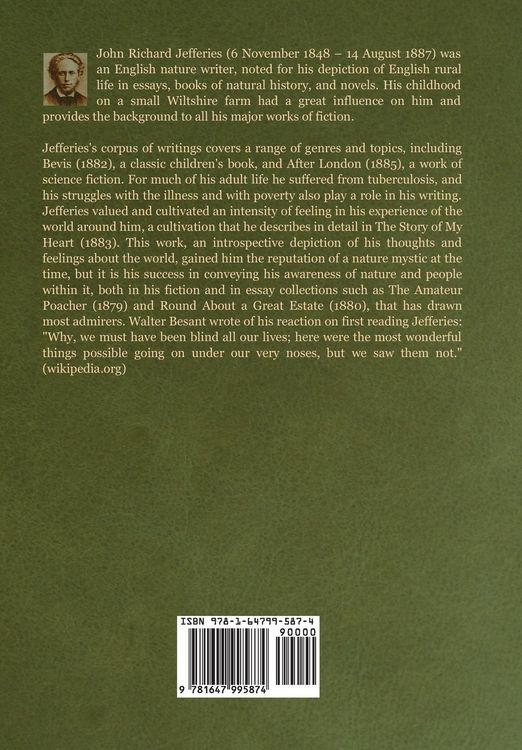 John Richard Jefferies (6 November 1848 – 14 August 1887) was an English nature writer, noted for his depiction of English rural life in essays, books of natural history, and novels. His childhood on a small Wiltshire farm had a great influence on him and provides the background to all his major works of fiction.

Jefferies's corpus of writings covers a range of genres and topics, including Bevis (1882), a classic children's book, and After London (1885), a work of science fiction. For much of his adult life he suffered from tuberculosis, and his struggles with the illness and with poverty also play a role in his writing. Jefferies valued and cultivated an intensity of feeling in his experience of the world around him, a cultivation that he describes in detail in The Story of My Heart (1883). This work, an introspective depiction of his thoughts and feelings about the world, gained him the reputation of a nature mystic at the time, but it is his success in conveying his awareness of nature and people within it, both in his fiction and in essay collections such as The Amateur Poacher (1879) and Round About a Great Estate (1880), that has drawn most admirers. Walter Besant wrote of his reaction on first reading Jefferies: "Why, we must have been blind all our lives; here were the most wonderful things possible going on under our very noses, but we saw them not." (wikipedia.org)

ISBN 978-1-64799-587-4
90000
9 781647 995874